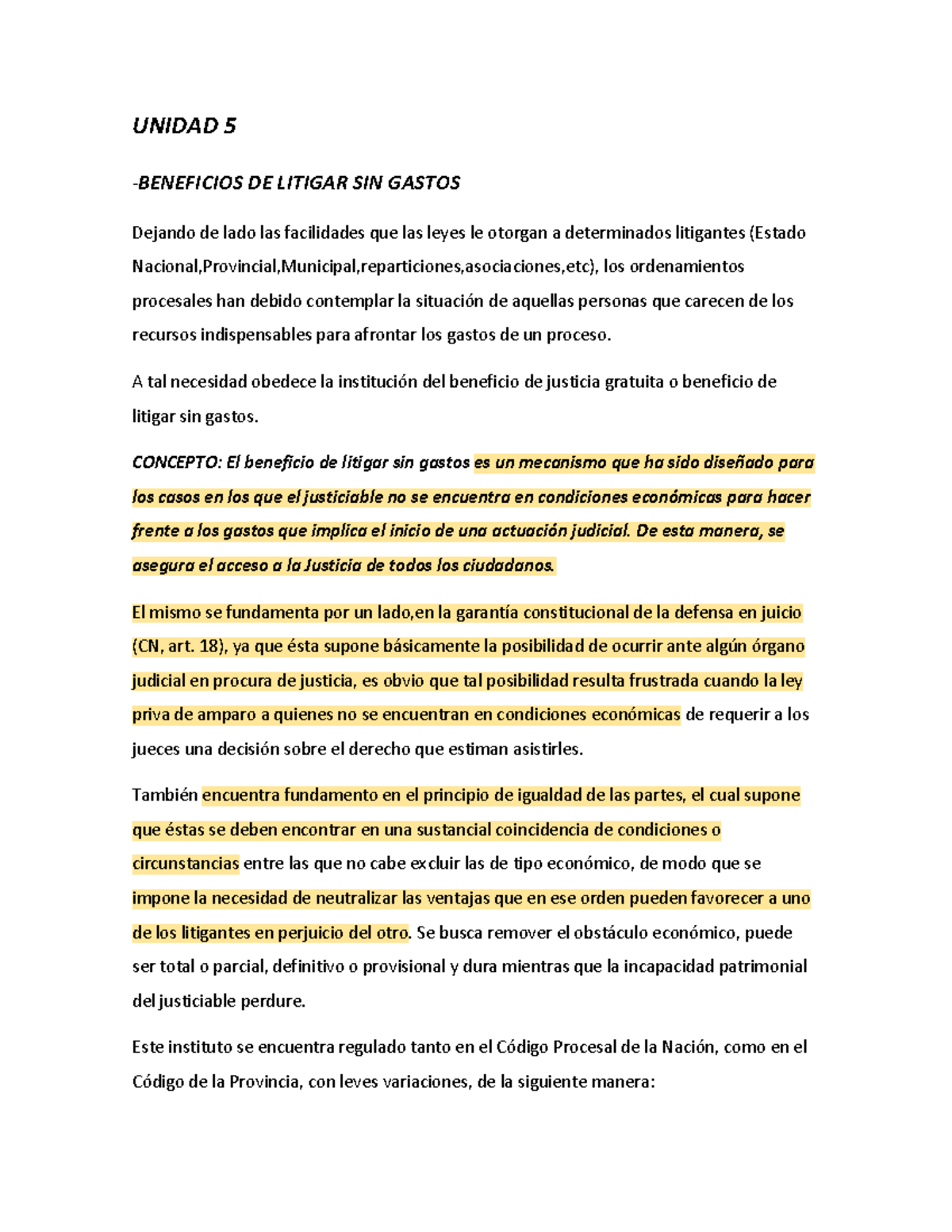 UNIDAD 5

-BENEFICIOS DE LITIGAR SIN GASTOS

Dejando de lado las facilidades que las leyes le otorgan a determinados litigantes (Estado Nacional,Provincial,Municipal,reparticiones,asociaciones,etc), los ordenamientos procesales han debido contemplar la situación de aquellas personas que carecen de los recursos indispensables para afrontar los gastos de un proceso.

A tal necesidad obedece la institución del beneficio de justicia gratuita o beneficio de litigar sin gastos.

CONCEPTO: El beneficio de litigar sin gastos es un mecanismo que ha sido diseñado para los casos en los que el justiciable no se encuentra en condiciones económicas para hacer frente a los gastos que implica el inicio de una actuación judicial. De esta manera, se asegura el acceso a la Justicia de todos los ciudadanos.

El mismo se fundamenta por un lado,en la garantía constitucional de la defensa en juicio (CN, art. 18), ya que ésta supone básicamente la posibilidad de ocurrir ante algún órgano judicial en procura de justicia, es obvio que tal posibilidad resulta frustrada cuando la ley priva de amparo a quienes no se encuentran en condiciones económicas de requerir a los jueces una decisión sobre el derecho que estiman asistirles.

También encuentra fundamento en el principio de igualdad de las partes, el cual supone que éstas se deben encontrar en una sustancial coincidencia de condiciones o circunstancias entre las que no cabe excluir las de tipo económico, de modo que se impone la necesidad de neutralizar las ventajas que en ese orden pueden favorecer a uno de los litigantes en perjuicio del otro. Se busca remover el obstáculo económico, puede ser total o parcial, definitivo o provisional y dura mientras que la incapacidad patrimonial del justiciable perdure.

Este instituto se encuentra regulado tanto en el Código Procesal de la Nación, como en el Código de la Provincia, con leves variaciones, de la siguiente manera: